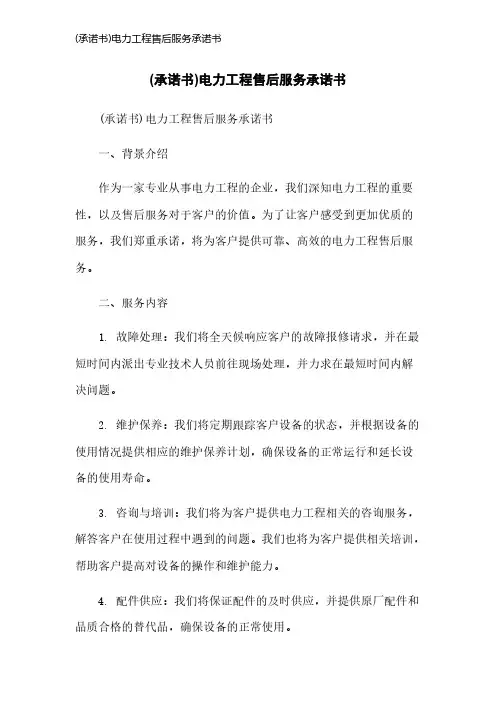 (承诺书)电力工程售后服务承诺书

(承诺书)电力工程售后服务承诺书

(承诺书)电力工程售后服务承诺书

一、背景介绍

作为一家专业从事电力工程的企业，我们深知电力工程的重要性，以及售后服务对于客户的价值。为了让客户感受到更加优质的服务，我们郑重承诺，将为客户提供可靠、高效的电力工程售后服务。

二、服务内容

1. 故障处理：我们将全天候响应客户的故障报修请求，并在最短时间内派出专业技术人员前往现场处理，并力求在最短时间内解决问题。

2. 维护保养：我们将定期跟踪客户设备的状态，并根据设备的使用情况提供相应的维护保养计划，确保设备的正常运行和延长设备的使用寿命。

3. 咨询与培训：我们将为客户提供电力工程相关的咨询服务，解答客户在使用过程中遇到的问题。我们也将为客户提供相关培训，帮助客户提高对设备的操作和维护能力。

4. 配件供应：我们将保证配件的及时供应，并提供原厂配件和品质合格的替代品，确保设备的正常使用。